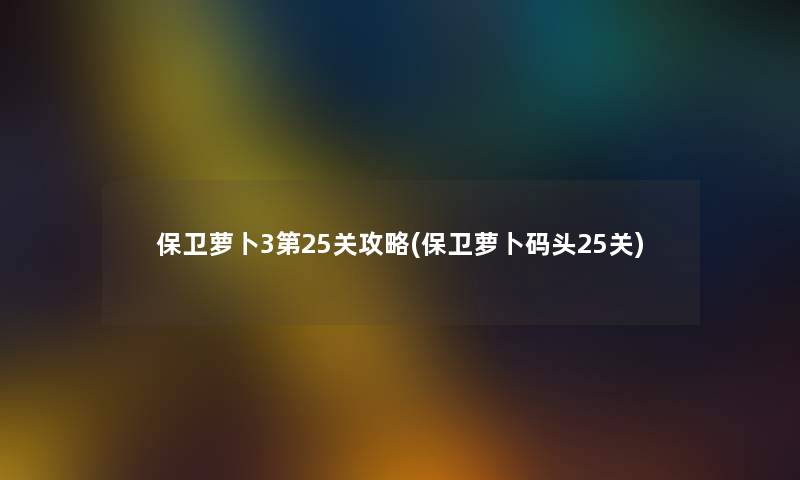 保卫萝卜3第25关攻略(保卫萝卜码头25关)